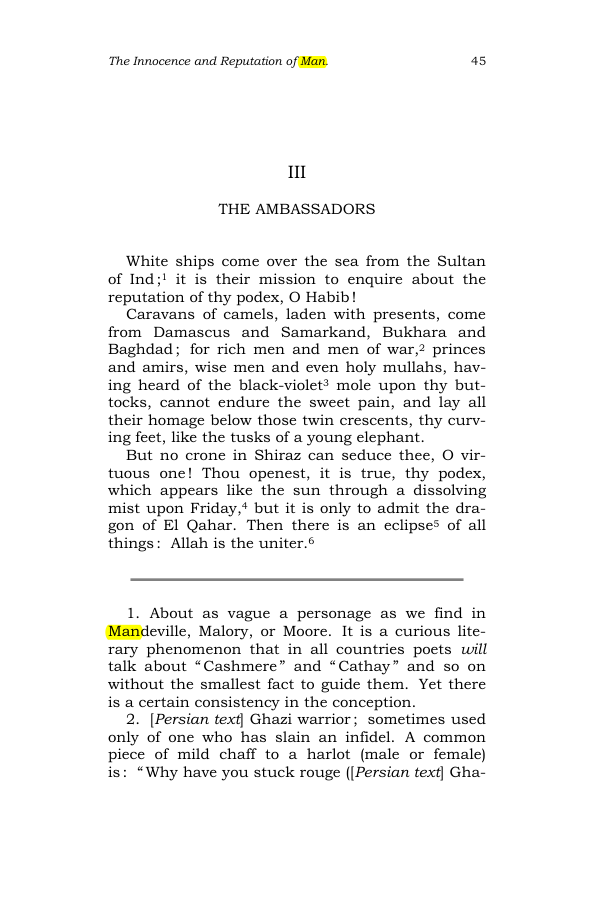 The Innocence and Reputation of Man.
45

III

THE AMBASSADORS

White ships come over the sea from the Sultan of Ind;$^{1}$ it is their mission to enquire about the reputation of thy podex, O Habib!

Caravans of camels, laden with presents, come from Damascus and Samarkand, Bukhara and Baghdad; for rich men and men of war,$^{2}$ princes and amirs, wise men and even holy mullahs, having heard of the black-violet$^{3}$ mole upon thy buttocks, cannot endure the sweet pain, and lay all their homage below those twin crescents, thy curving feet, like the tusks of a young elephant.

But no crone in Shiraz can seduce thee, O virtuous one! Thou openest, it is true, thy podex, which appears like the sun through a dissolving mist upon Friday,$^{4}$ but it is only to admit the dragon of El Qahar. Then there is an eclipse$^{5}$ of all things: Allah is the uniter.$^{6}$

1. About as vague a personage as we find in Mandeville, Malory, or Moore. It is a curious literary phenomenon that in all countries poets will talk about "Cashmere" and "Cathay" and so on without the smallest fact to guide them. Yet there is a certain consistency in the conception.

2. [Persian text] Ghazi warrior; sometimes used only of one who has slain an infidel. A common piece of mild chaff to a harlot (male or female) is: "Why have you stuck rouge ([Persian text] Gha-